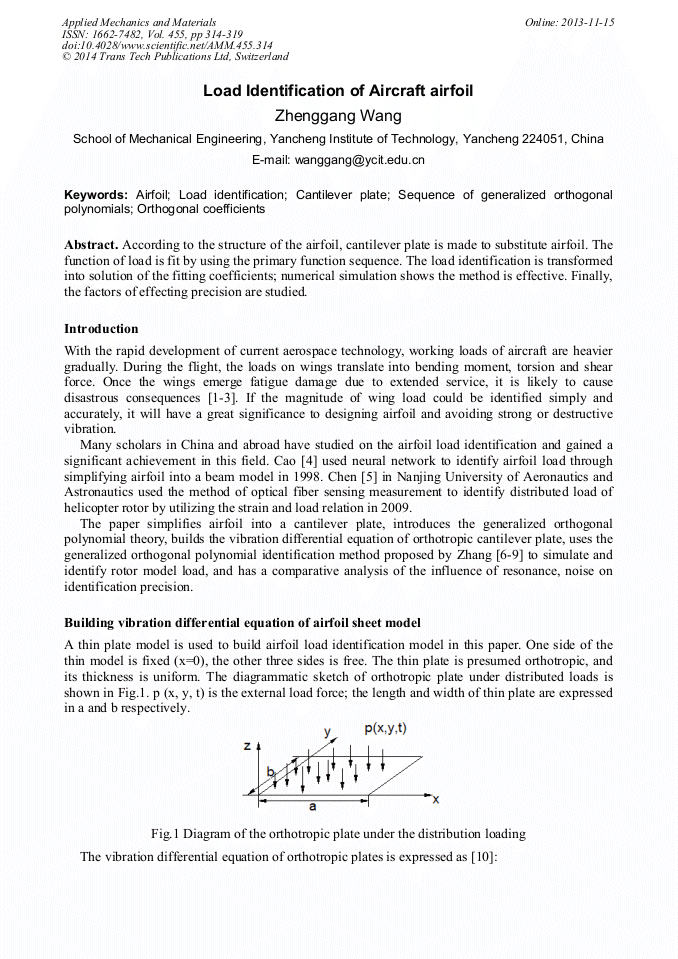 Applied Mechanics and Materials
ISSN: 1662-7482, Vol. 455, pp 314-319
doi:10.4028/www.scientific.net/AMM.455.314
© 2014 Trans Tech Publications Ltd, Switzerland

Online: 2013-11-15

Load Identification of Aircraft airfoil

Zhenggang Wang

School of Mechanical Engineering, Yancheng Institute of Technology, Yancheng 224051, China

E-mail: wanggang@ycit.edu.cn

Keywords: Airfoil; Load identification; Cantilever plate; Sequence of generalized orthogonal polynomials; Orthogonal coefficients

Abstract. According to the structure of the airfoil, cantilever plate is made to substitute airfoil. The function of load is fit by using the primary function sequence. The load identification is transformed into solution of the fitting coefficients; numerical simulation shows the method is effective. Finally, the factors of effecting precision are studied.

Introduction

With the rapid development of current aerospace technology, working loads of aircraft are heavier gradually. During the flight, the loads on wings translate into bending moment, torsion and shear force. Once the wings emerge fatigue damage due to extended service, it is likely to cause disastrous consequences [1-3]. If the magnitude of wing load could be identified simply and accurately, it will have a great significance to designing airfoil and avoiding strong or destructive vibration.

Many scholars in China and abroad have studied on the airfoil load identification and gained a significant achievement in this field. Cao [4] used neural network to identify airfoil load through simplifying airfoil into a beam model in 1998. Chen [5] in Nanjing University of Aeronautics and Astronautics used the method of optical fiber sensing measurement to identify distributed load of helicopter rotor by utilizing the strain and load relation in 2009.

The paper simplifies airfoil into a cantilever plate, introduces the generalized orthogonal polynomial theory, builds the vibration differential equation of orthotropic cantilever plate, uses the generalized orthogonal polynomial identification method proposed by Zhang [6-9] to simulate and identify rotor model load, and has a comparative analysis of the influence of resonance, noise on identification precision.

Building vibration differential equation of airfoil sheet model

A thin plate model is used to build airfoil load identification model in this paper. One side of the thin model is fixed (x=0), the other three sides is free. The thin plate is presumed orthotropic, and its thickness is uniform. The diagrammatic sketch of orthotropic plate under distributed loads is shown in Fig.1. p (x, y, t) is the external load force; the length and width of thin plate are expressed in a and b respectively.

z
y
p(x,y,t)
b
a
x

Fig.1 Diagram of the orthotropic plate under the distribution loading

The vibration differential equation of orthotropic plates is expressed as [10]: